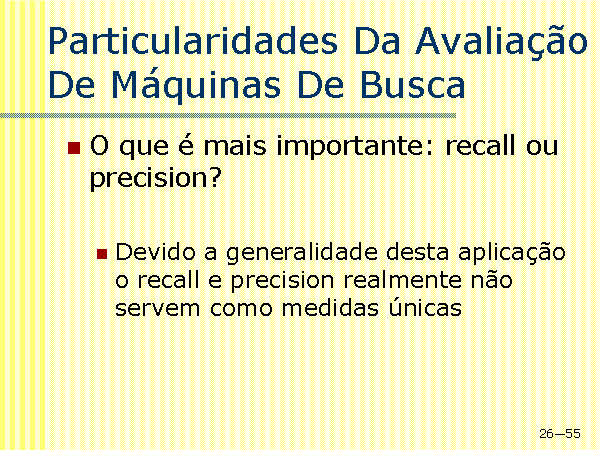 Particularidades Da Avaliação De Máquinas De Busca

• O que é mais importante: recall ou precision?

• Devido a generalidade desta aplicação o recall e precision realmente não servem como medidas únicas

26—55